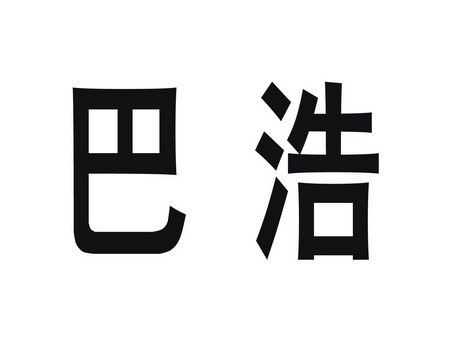 巴浩